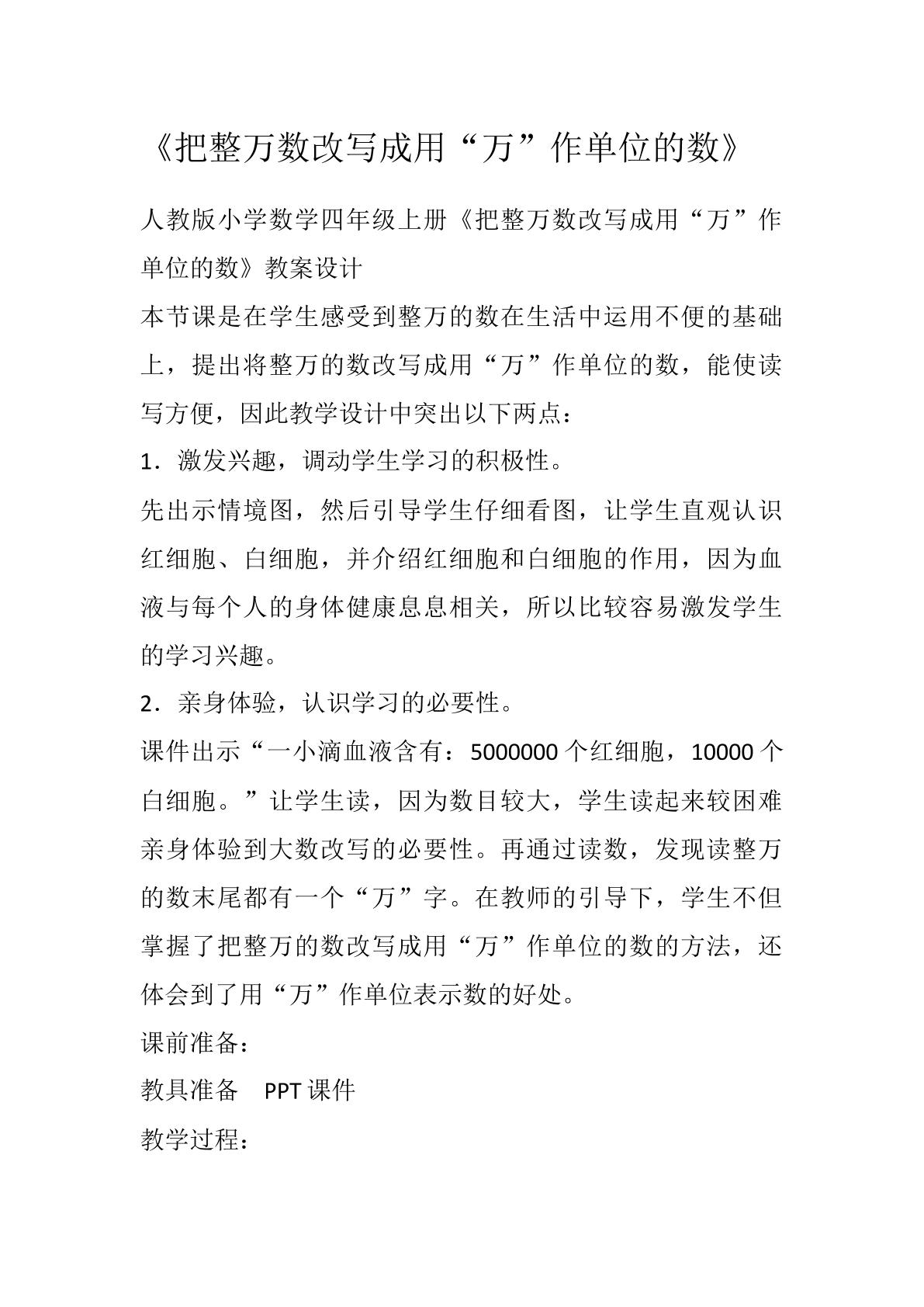 《把整万数改写成用“万”作单位的数》

人教版小学数学四年级上册《把整万数改写成用“万”作单位的数》教案设计

本节课是在学生感受到整万的数在生活中运用不便的基础上，提出将整万的数改写成用“万”作单位的数，能使读写方便，因此教学设计中突出以下两点：

1．激发兴趣，调动学生学习的积极性。

先出示情境图，然后引导学生仔细看图，让学生直观认识红细胞、白细胞，并介绍红细胞和白细胞的作用，因为血液与每个人的身体健康息息相关，所以比较容易激发学生的学习兴趣。

2．亲身体验，认识学习的必要性。

课件出示“一小滴血液含有：5000000个红细胞，10000个白细胞。”让学生读，因为数目较大，学生读起来较困难亲身体验到大数改写的必要性。再通过读数，发现读整万的数末尾都有一个“万”字。在教师的引导下，学生不但掌握了把整万的数改写成用“万”作单位的数的方法，还体会到了用“万”作单位表示数的好处。

课前准备：

教具准备 PPT课件

教学过程：